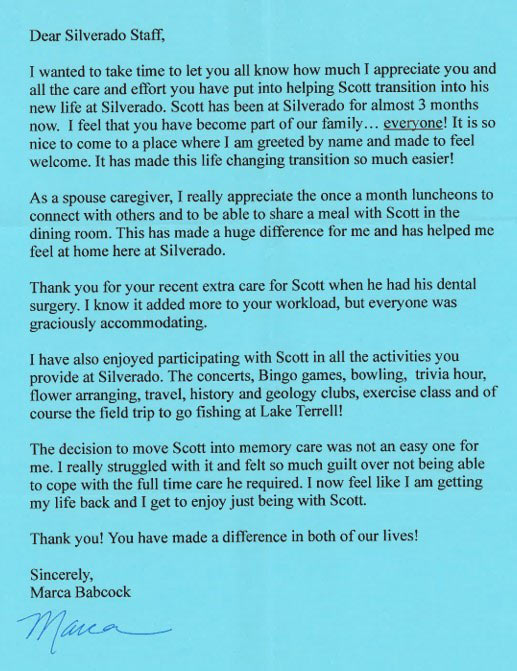 Dear Silverado Staff,

I wanted to take time to let you all know how much I appreciate you and all the care and effort you have put into helping Scott transition into his new life at Silverado. Scott has been at Silverado for almost 3 months now. I feel that you have become part of our family… everyone! It is so nice to come to a place where I am greeted by name and made to feel welcome. It has made this life changing transition so much easier!

As a spouse caregiver, I really appreciate the once a month luncheons to connect with others and to be able to share a meal with Scott in the dining room. This has made a huge difference for me and has helped me feel at home here at Silverado.

Thank you for your recent extra care for Scott when he had his dental surgery. I know it added more to your workload, but everyone was graciously accommodating.

I have also enjoyed participating with Scott in all the activities you provide at Silverado. The concerts, Bingo games, bowling, trivia hour, flower arranging, travel, history and geology clubs, exercise class and of course the field trip to go fishing at Lake Terrell!

The decision to move Scott into memory care was not an easy one for me. I really struggled with it and felt so much guilt over not being able to cope with the full time care he required. I now feel like I am getting my life back and I get to enjoy just being with Scott.

Thank you! You have made a difference in both of our lives!

Sincerely,
Marca Babcock

Marca